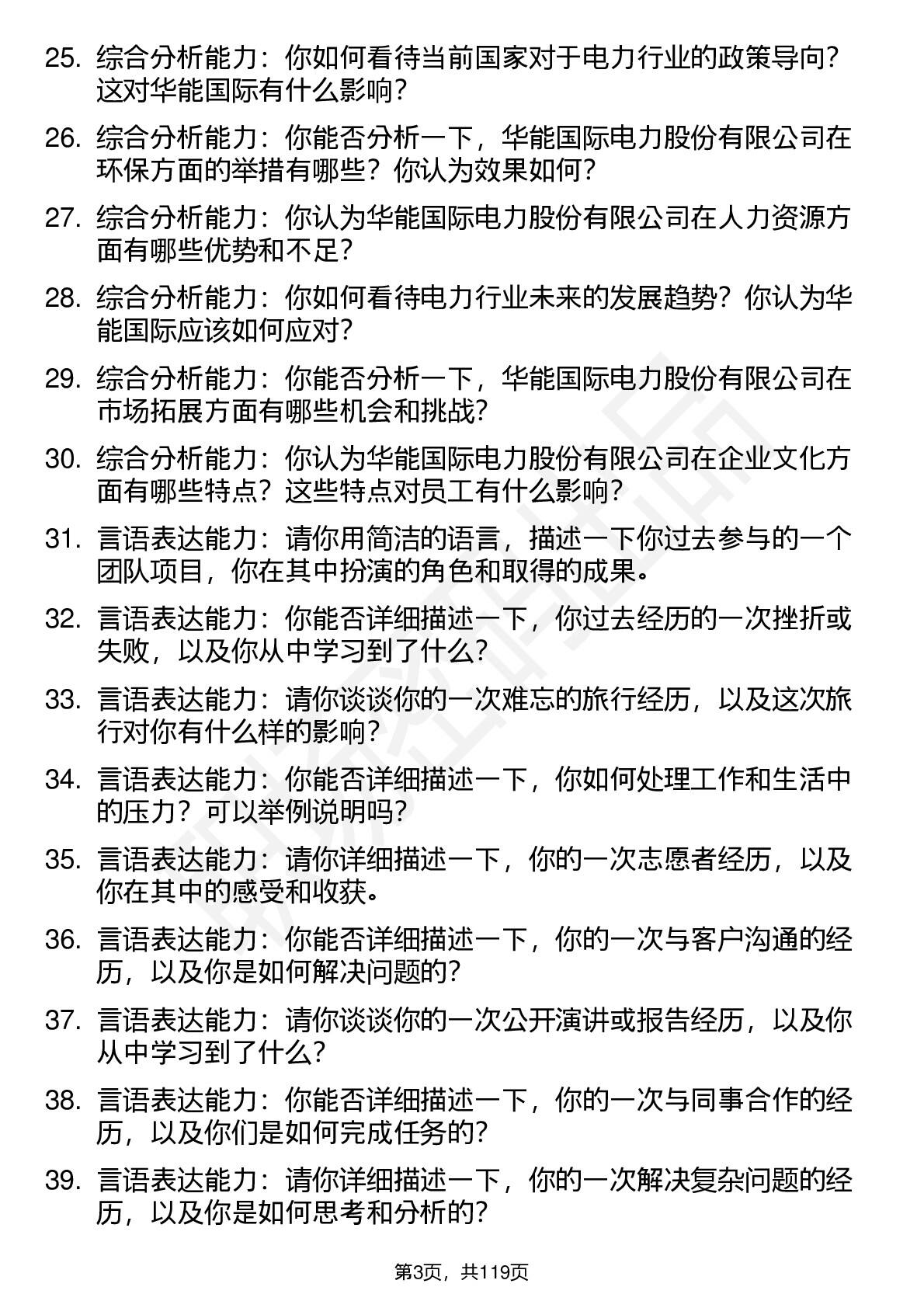 25. 综合分析能力：你如何看待当前国家对于电力行业的政策导向？这对华能国际有什么影响？

26. 综合分析能力：你能否分析一下，华能国际电力股份有限公司在环保方面的举措有哪些？你认为效果如何？

27. 综合分析能力：你认为华能国际电力股份有限公司在人力资源方面有哪些优势和不足？

28. 综合分析能力：你如何看待电力行业未来的发展趋势？你认为华能国际应该如何应对？

29. 综合分析能力：你能否分析一下，华能国际电力股份有限公司在市场拓展方面有哪些机会和挑战？

30. 综合分析能力：你认为华能国际电力股份有限公司在企业文化方面有哪些特点？这些特点对员工有什么影响？

31. 言语表达能力：请你用简洁的语言，描述一下你过去参与的一个团队项目，你在其中扮演的角色和取得的成果。

32. 言语表达能力：你能否详细描述一下，你过去经历的一次挫折或失败，以及你从中学习到了什么？

33. 言语表达能力：请你谈谈你的一次难忘的旅行经历，以及这次旅行对你有什么样的影响？

34. 言语表达能力：你能否详细描述一下，你如何处理工作和生活中的压力？可以举例说明吗？

35. 言语表达能力：请你详细描述一下，你的一次志愿者经历，以及你在其中的感受和收获。

36. 言语表达能力：你能否详细描述一下，你的一次与客户沟通的经历，以及你是如何解决问题的？

37. 言语表达能力：请你谈谈你的一次公开演讲或报告经历，以及你从中学习到了什么？

38. 言语表达能力：你能否详细描述一下，你的一次与同事合作的经历，以及你们是如何完成任务的？

39. 言语表达能力：请你详细描述一下，你的一次解决复杂问题的经历，以及你是如何思考和分析的？

第3页，共119页